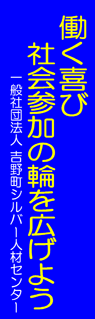 働く喜び
社会参加の輪を広げよう
一般社団法人 吉野町シルバー人材センター